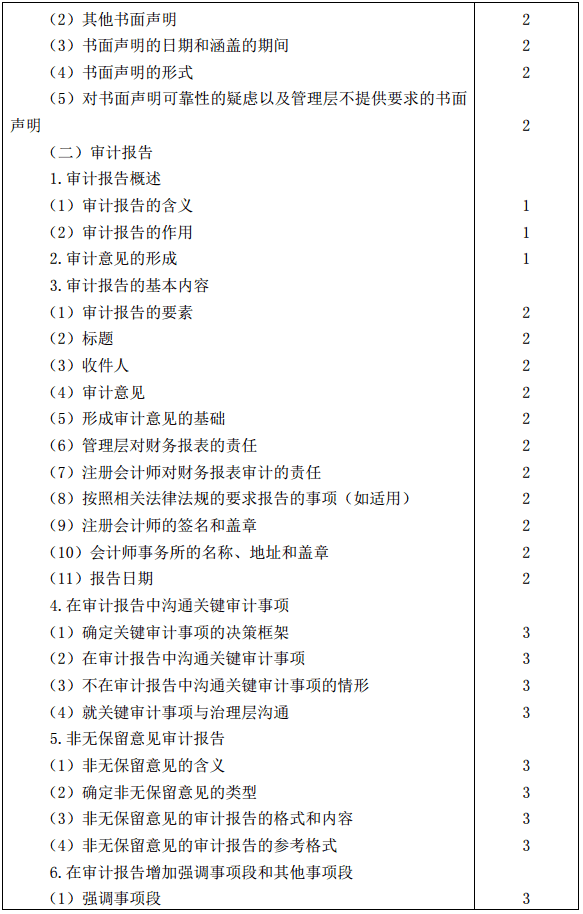 | | |
|---|---|
| （2）其他书面声明 | 2 |
| （3）书面声明的日期和涵盖的期间 | 2 |
| （4）书面声明的形式 | 2 |
| （5）对书面声明可靠性的疑虑以及管理层不提供要求的书面声明 | 2 |
| （二）审计报告 | |
| 1.审计报告概述 | |
| （1）审计报告的含义 | 1 |
| （2）审计报告的作用 | 1 |
| 2.审计意见的形成 | 1 |
| 3.审计报告的基本内容 | |
| （1）审计报告的要素 | 2 |
| （2）标题 | 2 |
| （3）收件人 | 2 |
| （4）审计意见 | 2 |
| （5）形成审计意见的基础 | 2 |
| （6）管理层对财务报表的责任 | 2 |
| （7）注册会计师对财务报表审计的责任 | 2 |
| （8）按照相关法律法规的要求报告的事项（如适用） | 2 |
| （9）注册会计师的签名和盖章 | 2 |
| （10）会计师事务所的名称、地址和盖章 | 2 |
| （11）报告日期 | 2 |
| 4.在审计报告中沟通关键审计事项 | |
| （1）确定关键审计事项的决策框架 | 3 |
| （2）在审计报告中沟通关键审计事项 | 3 |
| （3）不在审计报告中沟通关键审计事项的情形 | 3 |
| （4）就关键审计事项与治理层沟通 | 3 |
| 5.非无保留意见审计报告 | |
| （1）非无保留意见的含义 | 3 |
| （2）确定非无保留意见的类型 | 3 |
| （3）非无保留意见的审计报告的格式和内容 | 3 |
| （4）非无保留意见的审计报告的参考格式 | 3 |
| 6.在审计报告增加强调事项段和其他事项段 | |
| （1）强调事项段 | 3 |